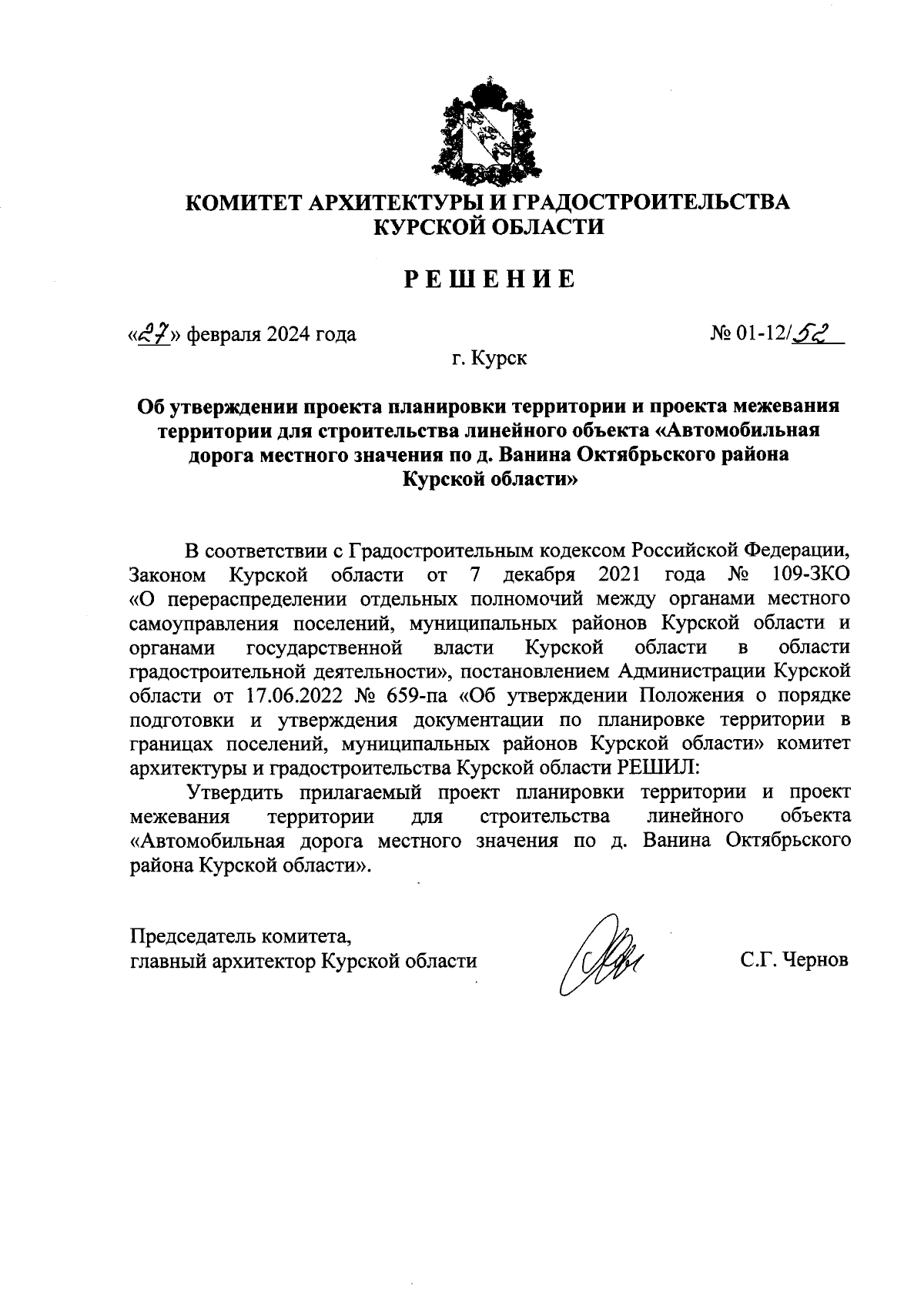 КОМИТЕТ АРХИТЕКТУРЫ И ГРАДОСТРОИТЕЛЬСТВА КУРСКОЙ ОБЛАСТИ

РЕШЕНИЕ

«27» февраля 2024 года

№ 01-12/52

г. Курск

Об утверждении проекта планировки территории и проекта межевания территории для строительства линейного объекта «Автомобильная дорога местного значения по д. Ванина Октябрьского района Курской области»

В соответствии с Градостроительным кодексом Российской Федерации, Законом Курской области от 7 декабря 2021 года № 109-ЗКО «О перераспределении отдельных полномочий между органами местного самоуправления поселений, муниципальных районов Курской области и органами государственной власти Курской области в области градостроительной деятельности», постановлением Администрации Курской области от 17.06.2022 № 659-па «Об утверждении Положения о порядке подготовки и утверждения документации по планировке территории в границах поселений, муниципальных районов Курской области» комитет архитектуры и градостроительства Курской области РЕШИЛ:

Утвердить прилагаемый проект планировки территории и проект межевания территории для строительства линейного объекта «Автомобильная дорога местного значения по д. Ванина Октябрьского района Курской области».

Председатель комитета,
главный архитектор Курской области

С.Г. Чернов